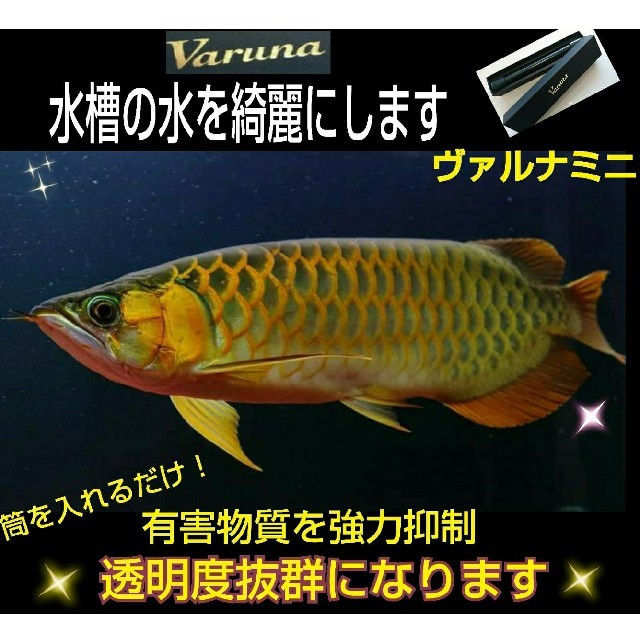 Varuna

水槽の水を綺麗にします

Varuna

ヴァルナミニ

筒を入れるだけ！

有害物質を強力抑制

透明度抜群になります